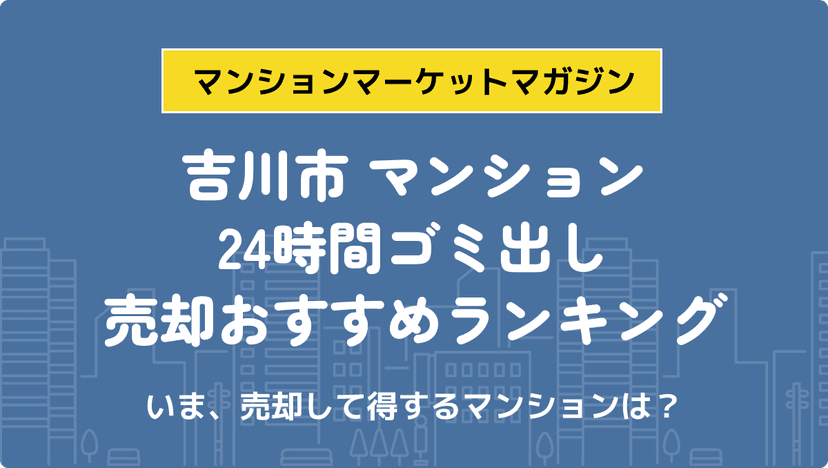 マンションマーケットマガジン

吉川市 マンション
24時間ゴミ出し
売却おすすめランキング

いま、売却して得するマンションは？